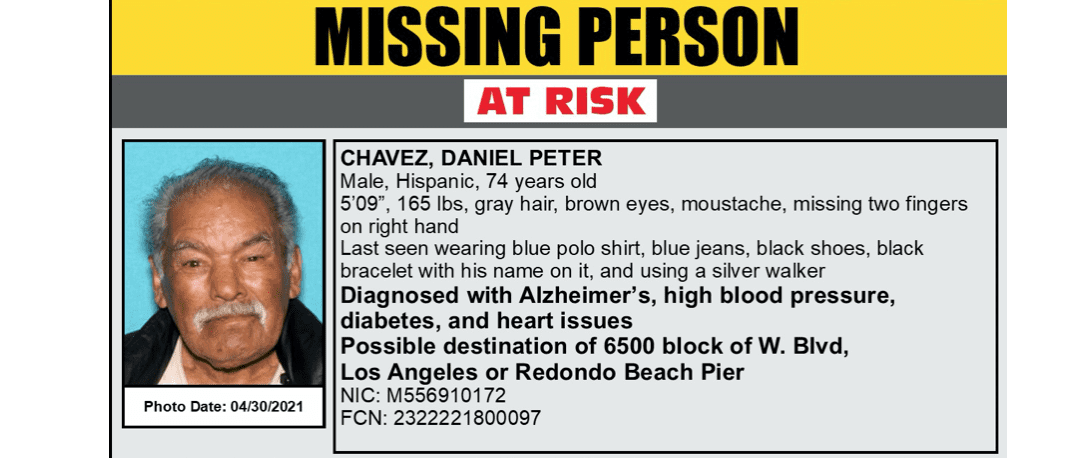 MISSING PERSON

AT RISK

Photo Date: 04/30/2021

CHAVEZ, DANIEL PETER
Male, Hispanic, 74 years old
5'09", 165 lbs, gray hair, brown eyes, moustache, missing two fingers on right hand
Last seen wearing blue polo shirt, blue jeans, black shoes, black bracelet with his name on it, and using a silver walker
Diagnosed with Alzheimer's, high blood pressure, diabetes, and heart issues
Possible destination of 6500 block of W. Blvd, Los Angeles or Redondo Beach Pier
NIC: M556910172
FCN: 2322221800097